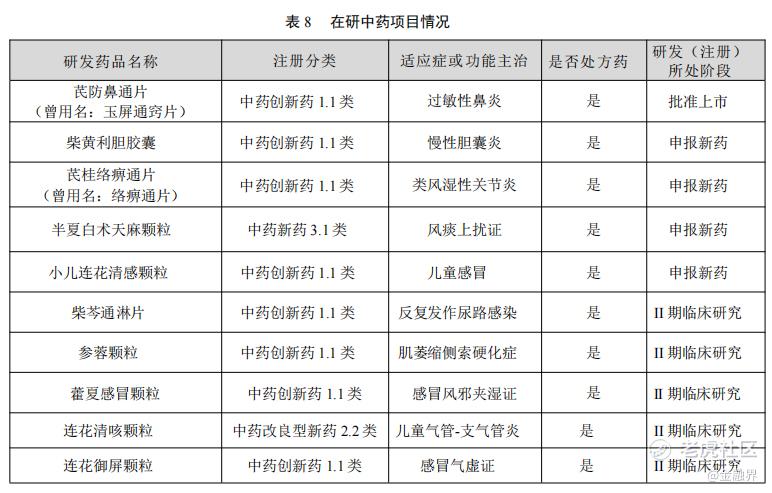 表 8　在研中药项目情况

| 研发药品名称 | 注册分类 | 适应症或功能主治 | 是否处方药 | 研发（注册）所处阶段 |
|---|---|---|---|---|
| 芪防鼻通片（曾用名：玉屏通窍片） | 中药创新药 1.1 类 | 过敏性鼻炎 | 是 | 批准上市 |
| 柴黄利胆胶囊 | 中药创新药 1.1 类 | 慢性胆囊炎 | 是 | 申报新药 |
| 芪桂络痹通片（曾用名：络痹通片） | 中药创新药 1.1 类 | 类风湿性关节炎 | 是 | 申报新药 |
| 半夏白术天麻颗粒 | 中药新药 3.1 类 | 风痰上扰证 | 是 | 申报新药 |
| 小儿连花清感颗粒 | 中药创新药 1.1 类 | 儿童感冒 | 是 | 申报新药 |
| 柴芩通淋片 | 中药创新药 1.1 类 | 反复发作尿路感染 | 是 | II 期临床研究 |
| 参蓉颗粒 | 中药创新药 1.1 类 | 肌萎缩侧索硬化症 | 是 | II 期临床研究 |
| 藿夏感冒颗粒 | 中药创新药 1.1 类 | 感冒风邪夹湿证 | 是 | II 期临床研究 |
| 连花清咳颗粒 | 中药改良型新药 2.2 类 | 儿童气管-支气管炎 | 是 | II 期临床研究 |
| 连花御屏颗粒 | 中药创新药 1.1 类 | 感冒气虚证 | 是 | II 期临床研究 |

老虎社区
@金融界